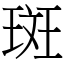 斑